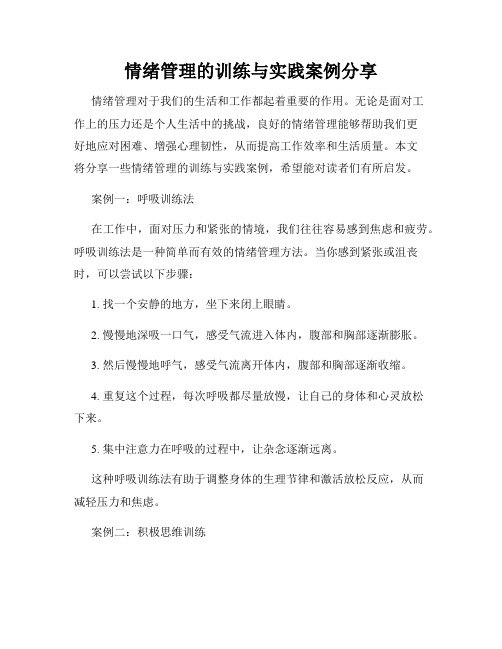 情绪管理的训练与实践案例分享

情绪管理对于我们的生活和工作都起着重要的作用。无论是面对工作上的压力还是个人生活中的挑战，良好的情绪管理能够帮助我们更好地应对困难、增强心理韧性，从而提高工作效率和生活质量。本文将分享一些情绪管理的训练与实践案例，希望能对读者们有所启发。

案例一：呼吸训练法

在工作中，面对压力和紧张的情境，我们往往容易感到焦虑和疲劳。呼吸训练法是一种简单而有效的情绪管理方法。当你感到紧张或沮丧时，可以尝试以下步骤：

1. 找一个安静的地方，坐下来闭上眼睛。

2. 慢慢地深吸一口气，感受气流进入体内，腹部和胸部逐渐膨胀。

3. 然后慢慢地呼气，感受气流离开体内，腹部和胸部逐渐收缩。

4. 重复这个过程，每次呼吸都尽量放慢，让自己的身体和心灵放松下来。

5. 集中注意力在呼吸的过程中，让杂念逐渐远离。

这种呼吸训练法有助于调整身体的生理节律和激活放松反应，从而减轻压力和焦虑。

案例二：积极思维训练